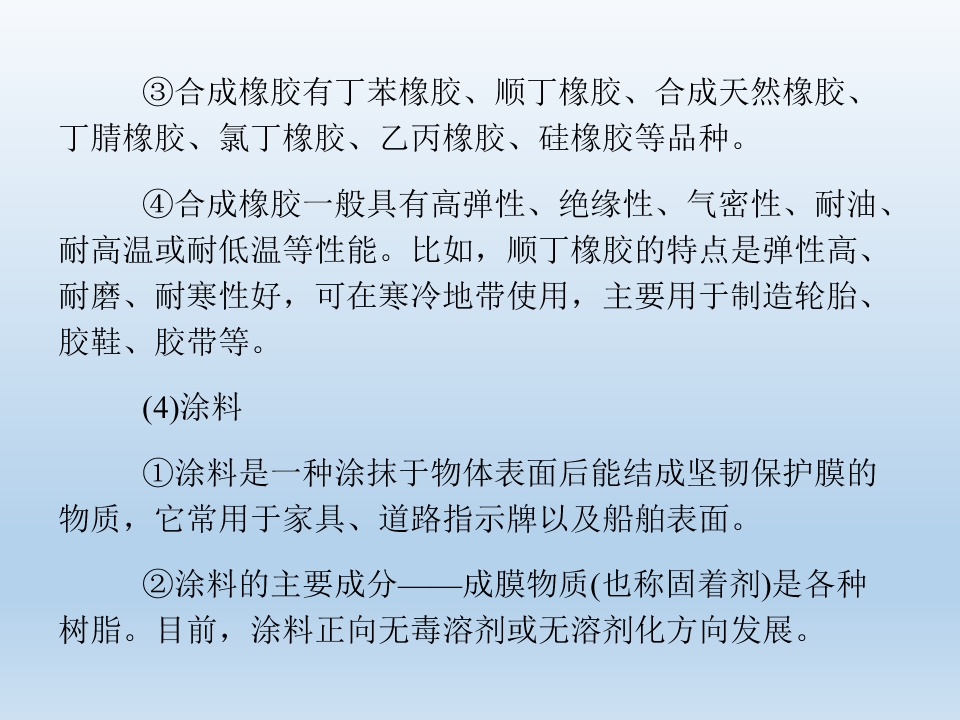 ③合成橡胶有丁苯橡胶、顺丁橡胶、合成天然橡胶、丁腈橡胶、氯丁橡胶、乙丙橡胶、硅橡胶等品种。

④合成橡胶一般具有高弹性、绝缘性、气密性、耐油、耐高温或耐低温等性能。比如，顺丁橡胶的特点是弹性高、耐磨、耐寒性好，可在寒冷地带使用，主要用于制造轮胎、胶鞋、胶带等。

(4)涂料

①涂料是一种涂抹于物体表面后能结成坚韧保护膜的物质，它常用于家具、道路指示牌以及船舶表面。

②涂料的主要成分——成膜物质(也称固着剂)是各种树脂。目前，涂料正向无毒溶剂或无溶剂化方向发展。